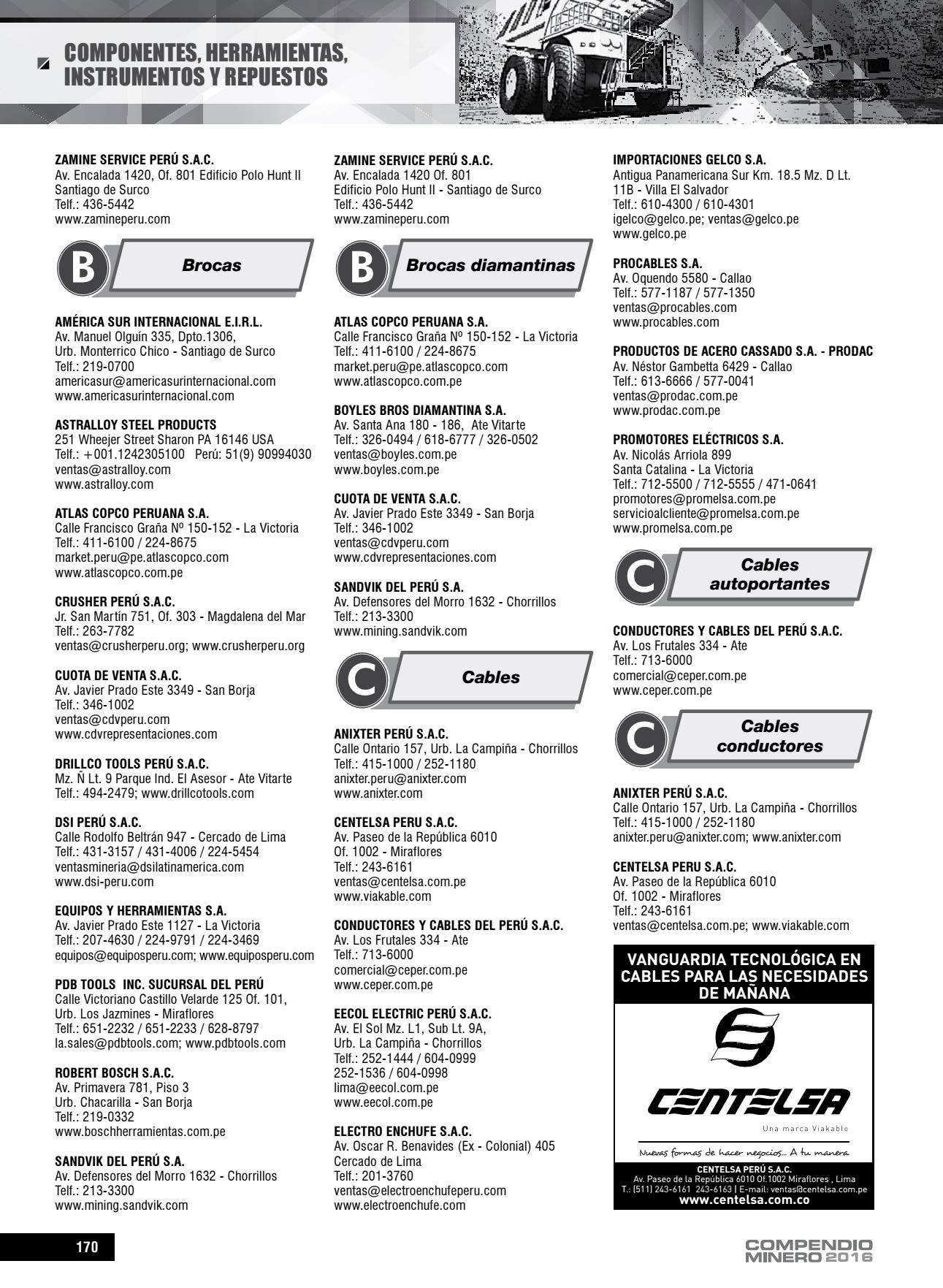 COMPONENTES, HERRAMIENTAS, INSTRUMENTOS Y REPUESTOS

ZAMINE SERVICE PERÚ S.A.C.
Av. Encalada 1420, Of. 801 Edificio Polo Hunt II
Santiago de Surco
Telf.: 436-5442
www.zamineperu.com

B Brocas

AMÉRICA SUR INTERNACIONAL E.I.R.L.
Av. Manuel Olguín 335, Dpto.1306,
Urb. Monterrico Chico - Santiago de Surco
Telf.: 219-0700
americasur@americasurinternacional.com
www.americasurinternacional.com

ASTRALLOY STEEL PRODUCTS
251 Wheejer Street Sharon PA 16146 USA
Telf.: +001.1242305100 Perú: 51(9) 90994030
ventas@astralloy.com
www.astralloy.com

ATLAS COPCO PERUANA S.A.
Calle Francisco Graña Nº 150-152 - La Victoria
Telf.: 411-6100 / 224-8675
market.peru@pe.atlascopco.com
www.atlascopco.com.pe

CRUSHER PERÚ S.A.C.
Jr. San Martín 751, Of. 303 - Magdalena del Mar
Telf.: 263-7782
ventas@crusherperu.org; www.crusherperu.org

CUOTA DE VENTA S.A.C.
Av. Javier Prado Este 3349 - San Borja
Telf.: 346-1002
ventas@cdvperu.com
www.cdvrepresentaciones.com

DRILLCO TOOLS PERÚ S.A.C.
Mz. Ñ Lt. 9 Parque Ind. El Asesor - Ate Vitarte
Telf.: 494-2479; www.drillcotools.com

DSI PERÚ S.A.C.
Calle Rodolfo Beltrán 947 - Cercado de Lima
Telf.: 431-3157 / 431-4006 / 224-5454
ventasmineria@dsilatinamerica.com
www.dsi-peru.com

EQUIPOS Y HERRAMIENTAS S.A.
Av. Javier Prado Este 1127 - La Victoria
Telf.: 207-4630 / 224-9791 / 224-3469
equipos@equiposperu.com; www.equiposperu.com

PDB TOOLS INC. SUCURSAL DEL PERÚ
Calle Victoriano Castillo Velarde 125 Of. 101,
Urb. Los Jazmines - Miraflores
Telf.: 651-2232 / 651-2233 / 628-8797
la.sales@pdbtools.com; www.pdbtools.com

ROBERT BOSCH S.A.C.
Av. Primavera 781, Piso 3
Urb. Chacarilla - San Borja
Telf.: 219-0332
www.boschherramientas.com.pe

SANDVIK DEL PERÚ S.A.
Av. Defensores del Morro 1632 - Chorrillos
Telf.: 213-3300
www.mining.sandvik.com

ZAMINE SERVICE PERÚ S.A.C.
Av. Encalada 1420 Of. 801
Edificio Polo Hunt II - Santiago de Surco
Telf.: 436-5442
www.zamineperu.com

B Brocas diamantinas

ATLAS COPCO PERUANA S.A.
Calle Francisco Graña Nº 150-152 - La Victoria
Telf.: 411-6100 / 224-8675
market.peru@pe.atlascopco.com
www.atlascopco.com.pe

BOYLES BROS DIAMANTINA S.A.
Av. Santa Ana 180 - 186, Ate Vitarte
Telf.: 326-0494 / 618-6777 / 326-0502
ventas@boyles.com.pe
www.boyles.com.pe

CUOTA DE VENTA S.A.C.
Av. Javier Prado Este 3349 - San Borja
Telf.: 346-1002
ventas@cdvperu.com
www.cdvrepresentaciones.com

SANDVIK DEL PERÚ S.A.
Av. Defensores del Morro 1632 - Chorrillos
Telf.: 213-3300
www.mining.sandvik.com

C Cables

ANIXTER PERÚ S.A.C.
Calle Ontario 157, Urb. La Campiña - Chorrillos
Telf.: 415-1000 / 252-1180
anixter.peru@anixter.com
www.anixter.com

CENTELSA PERU S.A.C.
Av. Paseo de la República 6010
Of. 1002 - Miraflores
Telf.: 243-6161
ventas@centelsa.com.pe
www.viakable.com

CONDUCTORES Y CABLES DEL PERÚ S.A.C.
Av. Los Frutales 334 - Ate
Telf.: 713-6000
comercial@ceper.com.pe
www.ceper.com.pe

EECOL ELECTRIC PERÚ S.A.C.
Av. El Sol Mz. L1, Sub Lt. 9A,
Urb. La Campiña - Chorrillos
Telf.: 252-1444 / 604-0999
252-1536 / 604-0998
lima@eecol.com.pe
www.eecol.com.pe

ELECTRO ENCHUFE S.A.C.
Av. Oscar R. Benavides (Ex - Colonial) 405
Cercado de Lima
Telf.: 201-3760
ventas@electroenchufeperu.com
www.electroenchufe.com

IMPORTACIONES GELCO S.A.
Antigua Panamericana Sur Km. 18.5 Mz. D Lt. 11B - Villa El Salvador
Telf.: 610-4300 / 610-4301
igelco@gelco.pe; ventas@gelco.pe
www.gelco.pe

PROCABLES S.A.
Av. Oquendo 5580 - Callao
Telf.: 577-1187 / 577-1350
ventas@procables.com
www.procables.com

PRODUCTOS DE ACERO CASSADO S.A. - PRODAC
Av. Néstor Gambetta 6429 - Callao
Telf.: 613-6666 / 577-0041
ventas@prodac.com.pe
www.prodac.com.pe

PROMOTORES ELÉCTRICOS S.A.
Av. Nicolás Arriola 899
Santa Catalina - La Victoria
Telf.: 712-5500 / 712-5555 / 471-0641
promotores@promelsa.com.pe
servicioalcliente@promelsa.com.pe
www.promelsa.com.pe

C Cables autoportantes

CONDUCTORES Y CABLES DEL PERÚ S.A.C.
Av. Los Frutales 334 - Ate
Telf.: 713-6000
comercial@ceper.com.pe
www.ceper.com.pe

C Cables conductores

ANIXTER PERÚ S.A.C.
Calle Ontario 157, Urb. La Campiña - Chorrillos
Telf.: 415-1000 / 252-1180
anixter.peru@anixter.com; www.anixter.com

CENTELSA PERU S.A.C.
Av. Paseo de la República 6010
Of. 1002 - Miraflores
Telf.: 243-6161
ventas@centelsa.com.pe; www.viakable.com

VANGUARDIA TECNOLÓGICA EN CABLES PARA LAS NECESIDADES DE MAÑANA

CENTELSA
Una marca Viakable
Nuevas formas de hacer negocios... A tu manera
CENTELSA PERÚ S.A.C.
Av. Paseo de la República 6010 Of.1002 Miraflores , Lima
T.: (511) 243-6161 243-6163 | E-mail: ventas@centelsa.com.pe
www.centelsa.com.co

170

COMPENDIO MINERO 2016